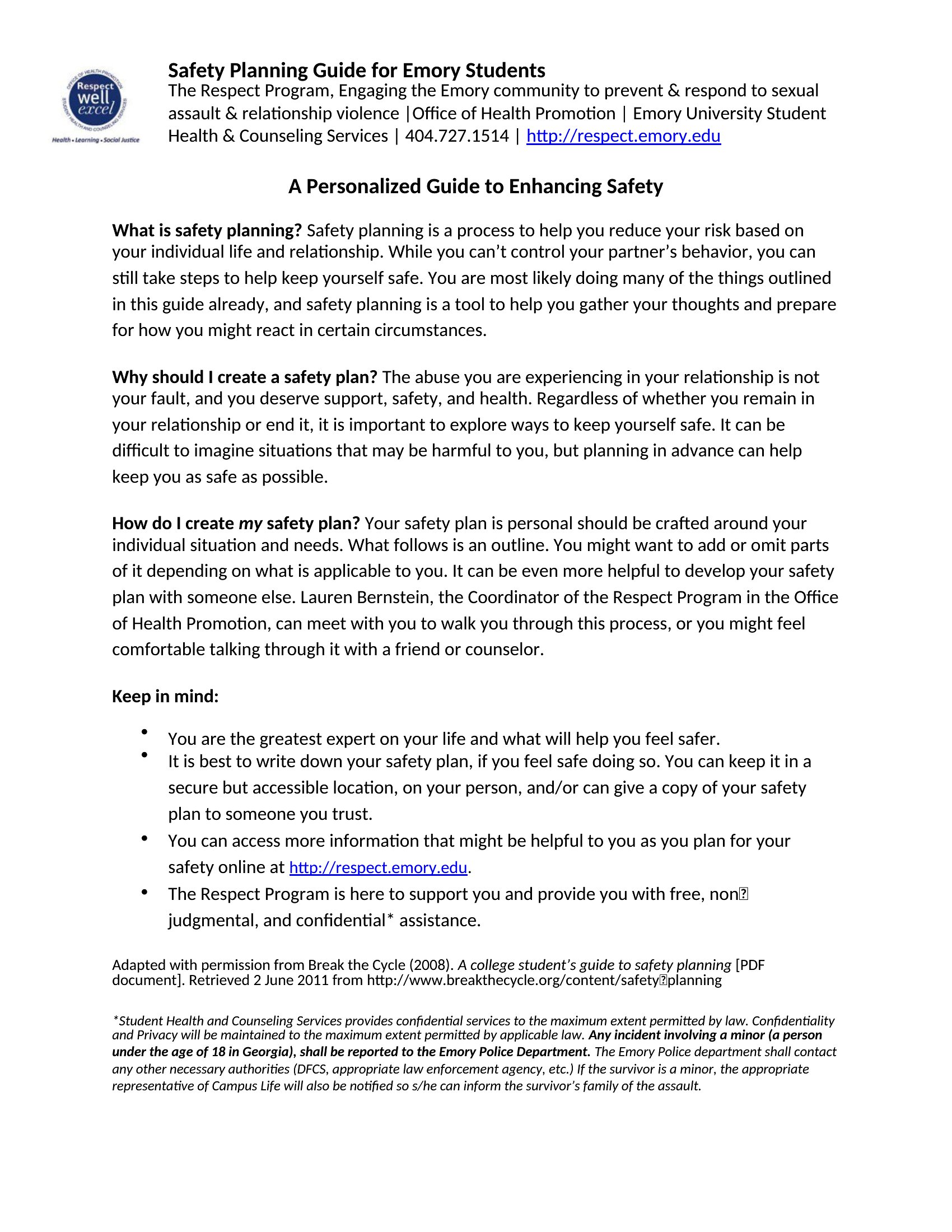 OFFICE OF HEALTH PROMOTION
Respect well excel
STUDENT HEALTH AND COUNSELING SERVICES
Health • Learning • Social Justice

Safety Planning Guide for Emory Students
The Respect Program, Engaging the Emory community to prevent & respond to sexual assault & relationship violence |Office of Health Promotion | Emory University Student Health & Counseling Services | 404.727.1514 | http://respect.emory.edu

A Personalized Guide to Enhancing Safety

What is safety planning? Safety planning is a process to help you reduce your risk based on your individual life and relationship. While you can't control your partner's behavior, you can still take steps to help keep yourself safe. You are most likely doing many of the things outlined in this guide already, and safety planning is a tool to help you gather your thoughts and prepare for how you might react in certain circumstances.

Why should I create a safety plan? The abuse you are experiencing in your relationship is not your fault, and you deserve support, safety, and health. Regardless of whether you remain in your relationship or end it, it is important to explore ways to keep yourself safe. It can be difficult to imagine situations that may be harmful to you, but planning in advance can help keep you as safe as possible.

How do I create my safety plan? Your safety plan is personal should be crafted around your individual situation and needs. What follows is an outline. You might want to add or omit parts of it depending on what is applicable to you. It can be even more helpful to develop your safety plan with someone else. Lauren Bernstein, the Coordinator of the Respect Program in the Office of Health Promotion, can meet with you to walk you through this process, or you might feel comfortable talking through it with a friend or counselor.

Keep in mind:

• You are the greatest expert on your life and what will help you feel safer.
• It is best to write down your safety plan, if you feel safe doing so. You can keep it in a secure but accessible location, on your person, and/or can give a copy of your safety plan to someone you trust.
• You can access more information that might be helpful to you as you plan for your safety online at http://respect.emory.edu.
• The Respect Program is here to support you and provide you with free, non judgmental, and confidential* assistance.

Adapted with permission from Break the Cycle (2008). A college student's guide to safety planning [PDF document]. Retrieved 2 June 2011 from http://www.breakthecycle.org/content/safety planning

*Student Health and Counseling Services provides confidential services to the maximum extent permitted by law. Confidentiality and Privacy will be maintained to the maximum extent permitted by applicable law. Any incident involving a minor (a person under the age of 18 in Georgia), shall be reported to the Emory Police Department. The Emory Police department shall contact any other necessary authorities (DFCS, appropriate law enforcement agency, etc.) If the survivor is a minor, the appropriate representative of Campus Life will also be notified so s/he can inform the survivor's family of the assault.